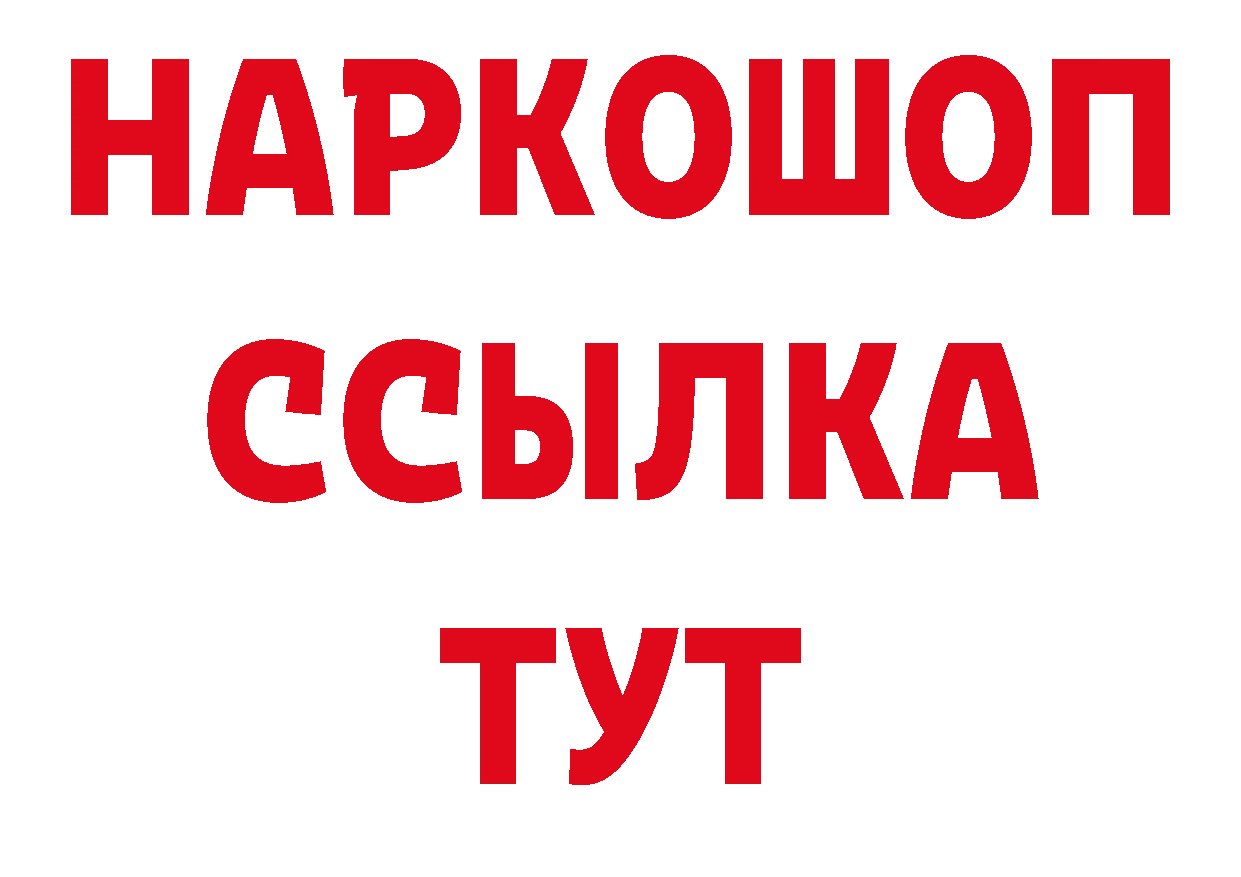 НАРКОШОП
ССЫЛКА
ТУТ